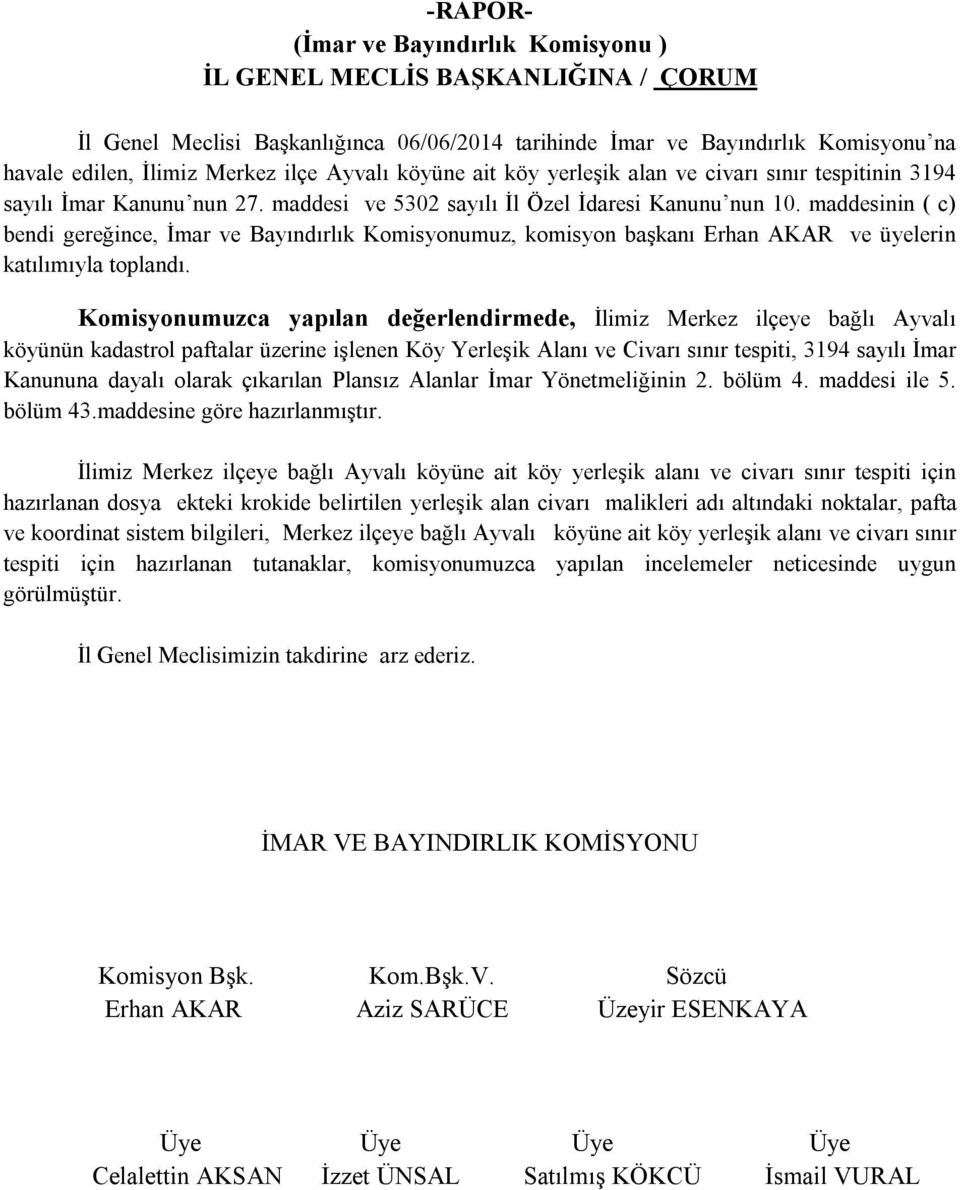 -RAPOR-
(İmar ve Bayındırlık Komisyonu )
İL GENEL MECLİS BAŞKANLIĞINA / ÇORUM

İl Genel Meclisi Başkanlığınca 06/06/2014 tarihinde İmar ve Bayındırlık Komisyonu'na havale edilen, İlimiz Merkez ilçe Ayvalı köyüne ait köy yerleşik alan ve civarı sınır tespitinin 3194 sayılı İmar Kanunu'nun 27. maddesi ve 5302 sayılı İl Özel İdaresi Kanunu'nun 10. maddesinin ( c) bendi gereğince, İmar ve Bayındırlık Komisyonumuz, komisyon başkanı Erhan AKAR ve üyelerin katılımıyla toplandı.

Komisyonumuzca yapılan değerlendirmede, İlimiz Merkez ilçeye bağlı Ayvalı köyünün kadastrol paftalar üzerine işlenen Köy Yerleşik Alanı ve Civarı sınır tespiti, 3194 sayılı İmar Kanununa dayalı olarak çıkarılan Plansız Alanlar İmar Yönetmeliğinin 2. bölüm 4. maddesi ile 5. bölüm 43.maddesine göre hazırlanmıştır.

İlimiz Merkez ilçeye bağlı Ayvalı köyüne ait köy yerleşik alanı ve civarı sınır tespiti için hazırlanan dosya ekteki krokide belirtilen yerleşik alan civarı malikleri adı altındaki noktalar, pafta ve koordinat sistem bilgileri, Merkez ilçeye bağlı Ayvalı köyüne ait köy yerleşik alanı ve civarı sınır tespiti için hazırlanan tutanaklar, komisyonumuzca yapılan incelemeler neticesinde uygun görülmüştür.

İl Genel Meclisimizin takdirine arz ederiz.

İMAR VE BAYINDIRLIK KOMİSYONU

Komisyon Bşk.
Erhan AKAR

Kom.Bşk.V.
Aziz SARÜCE

Sözcü
Üzeyir ESENKAYA

Üye
Celalettin AKSAN

Üye
İzzet ÜNSAL

Üye
Satılmış KÖKCÜ

Üye
İsmail VURAL